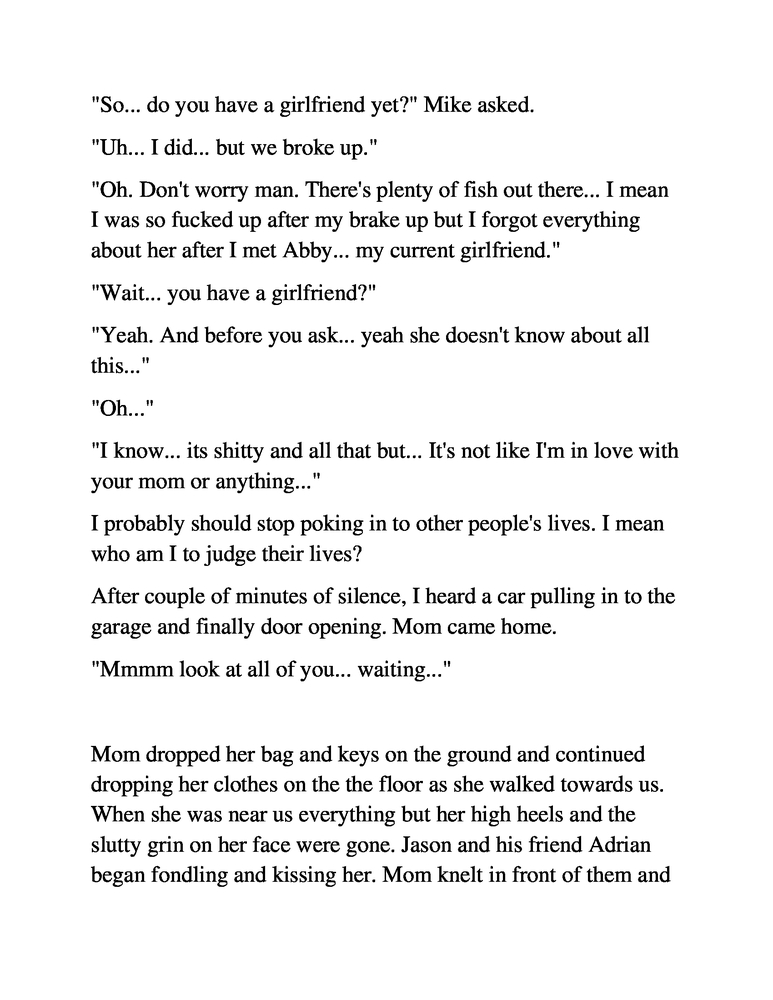 "So... do you have a girlfriend yet?" Mike asked.

"Uh... I did... but we broke up."

"Oh. Don't worry man. There's plenty of fish out there... I mean I was so fucked up after my brake up but I forgot everything about her after I met Abby... my current girlfriend."

"Wait... you have a girlfriend?"

"Yeah. And before you ask... yeah she doesn't know about all this..."

"Oh..."

"I know... its shitty and all that but... It's not like I'm in love with your mom or anything..."

I probably should stop poking in to other people's lives. I mean who am I to judge their lives?

After couple of minutes of silence, I heard a car pulling in to the garage and finally door opening. Mom came home.

"Mmmm look at all of you... waiting..."

Mom dropped her bag and keys on the ground and continued dropping her clothes on the the floor as she walked towards us. When she was near us everything but her high heels and the slutty grin on her face were gone. Jason and his friend Adrian began fondling and kissing her. Mom knelt in front of them and